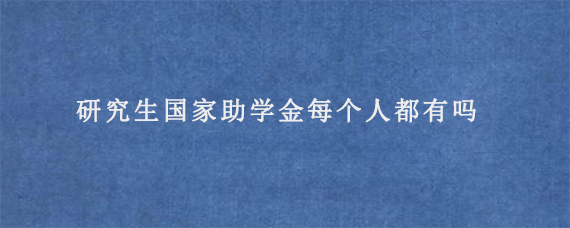 研究生国家助学金每个人都有吗